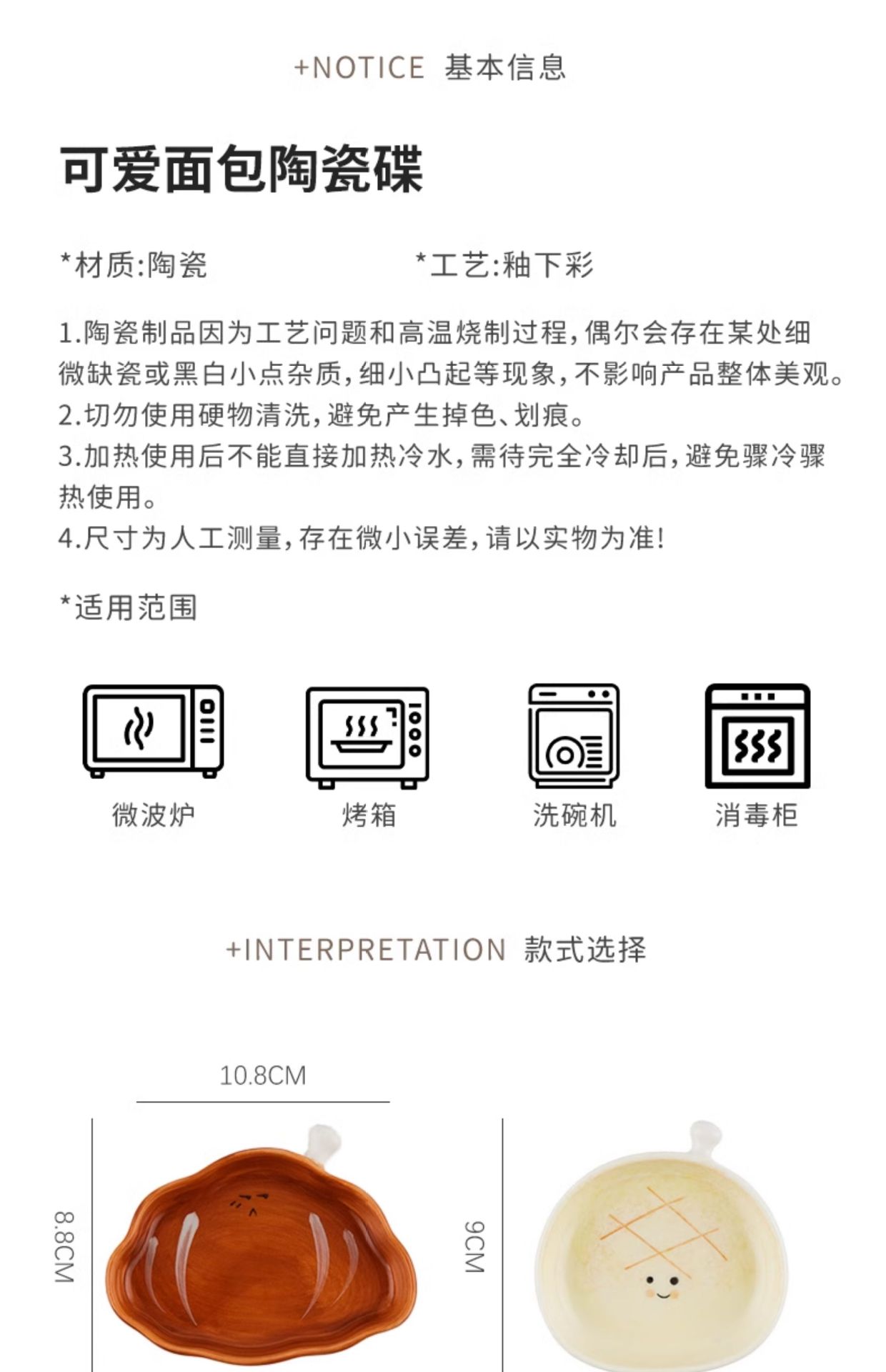 +NOTICE 基本信息

可爱面包陶瓷碟

*材质:陶瓷 *工艺:釉下彩

1.陶瓷制品因为工艺问题和高温烧制过程,偶尔会存在某处细微缺瓷或黑白小点杂质,细小凸起等现象,不影响产品整体美观。
2.切勿使用硬物清洗,避免产生掉色、划痕。
3.加热使用后不能直接加热冷水,需待完全冷却后,避免骤冷骤热使用。
4.尺寸为人工测量,存在微小误差,请以实物为准!

*适用范围

微波炉 烤箱 洗碗机 消毒柜

+INTERPRETATION 款式选择

10.8CM

8.8CM

9CM